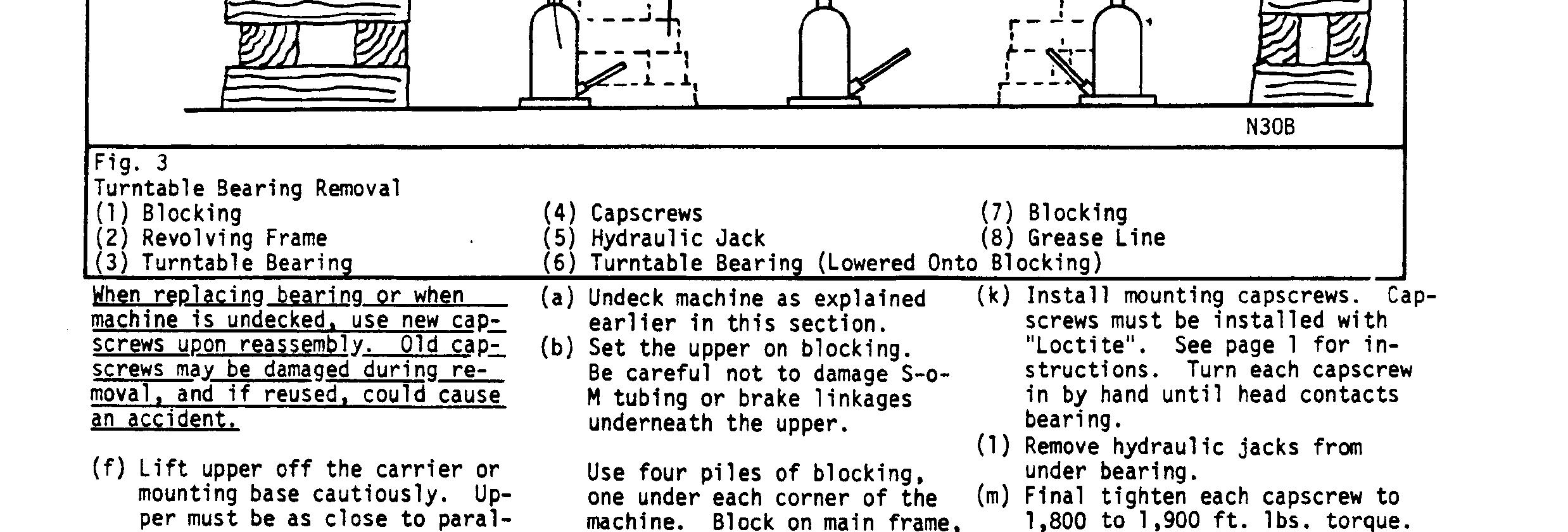 N30B

Fig. 3
Turntable Bearing Removal
(1) Blocking
(2) Revolving Frame
(3) Turntable Bearing
(4) Capscrews
(5) Hydraulic Jack
(6) Turntable Bearing (Lowered Onto Blocking)
(7) Blocking
(8) Grease Line

When replacing bearing or when machine is undecked, use new capscrews upon reassembly. Old capscrews may be damaged during removal, and if reused, could cause an accident.

(f) Lift upper off the carrier or mounting base cautiously. Upper must be as close to paral-

(a) Undeck machine as explained earlier in this section.
(b) Set the upper on blocking. Be careful not to damage S-o-M tubing or brake linkages underneath the upper.

Use four piles of blocking, one under each corner of the machine. Block on main frame,

(k) Install mounting capscrews. Capscrews must be installed with "Loctite". See page 1 for instructions. Turn each capscrew in by hand until head contacts bearing.
(l) Remove hydraulic jacks from under bearing.
(m) Final tighten each capscrew to 1,800 to 1,900 ft. lbs. torque.